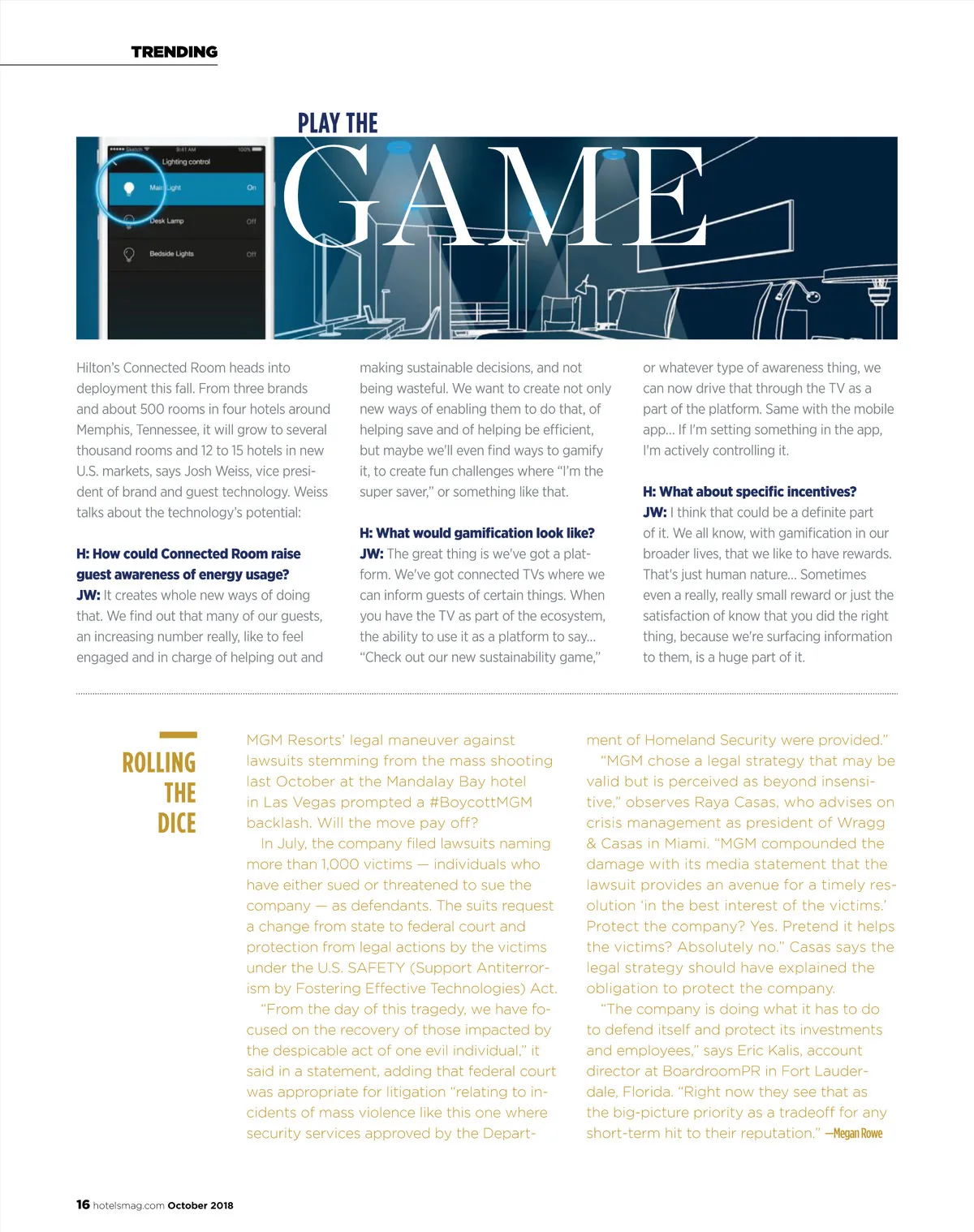 TRENDING

PLAY THE GAME

Sketch 9:41 AM 100%
Lighting control
Main Light On
Desk Lamp Off
Bedside Lights Off

Hilton's Connected Room heads into deployment this fall. From three brands and about 500 rooms in four hotels around Memphis, Tennessee, it will grow to several thousand rooms and 12 to 15 hotels in new U.S. markets, says Josh Weiss, vice president of brand and guest technology. Weiss talks about the technology's potential:

H: How could Connected Room raise guest awareness of energy usage?
JW: It creates whole new ways of doing that. We find out that many of our guests, an increasing number really, like to feel engaged and in charge of helping out and making sustainable decisions, and not being wasteful. We want to create not only new ways of enabling them to do that, of helping save and of helping be efficient, but maybe we'll even find ways to gamify it, to create fun challenges where "I'm the super saver," or something like that.

H: What would gamification look like?
JW: The great thing is we've got a platform. We've got connected TVs where we can inform guests of certain things. When you have the TV as part of the ecosystem, the ability to use it as a platform to say... "Check out our new sustainability game," or whatever type of awareness thing, we can now drive that through the TV as a part of the platform. Same with the mobile app... If I'm setting something in the app, I'm actively controlling it.

H: What about specific incentives?
JW: I think that could be a definite part of it. We all know, with gamification in our broader lives, that we like to have rewards. That's just human nature... Sometimes even a really, really small reward or just the satisfaction of know that you did the right thing, because we're surfacing information to them, is a huge part of it.

ROLLING THE DICE

MGM Resorts' legal maneuver against lawsuits stemming from the mass shooting last October at the Mandalay Bay hotel in Las Vegas prompted a #BoycottMGM backlash. Will the move pay off?

In July, the company filed lawsuits naming more than 1,000 victims — individuals who have either sued or threatened to sue the company — as defendants. The suits request a change from state to federal court and protection from legal actions by the victims under the U.S. SAFETY (Support Antiterrorism by Fostering Effective Technologies) Act.

"From the day of this tragedy, we have focused on the recovery of those impacted by the despicable act of one evil individual," it said in a statement, adding that federal court was appropriate for litigation "relating to incidents of mass violence like this one where security services approved by the Department of Homeland Security were provided."

"MGM chose a legal strategy that may be valid but is perceived as beyond insensitive," observes Raya Casas, who advises on crisis management as president of Wragg & Casas in Miami. "MGM compounded the damage with its media statement that the lawsuit provides an avenue for a timely resolution 'in the best interest of the victims.' Protect the company? Yes. Pretend it helps the victims? Absolutely no." Casas says the legal strategy should have explained the obligation to protect the company.

"The company is doing what it has to do to defend itself and protect its investments and employees," says Eric Kalis, account director at BoardroomPR in Fort Lauderdale, Florida. "Right now they see that as the big-picture priority as a tradeoff for any short-term hit to their reputation." —Megan Rowe

16 hotelsmag.com October 2018